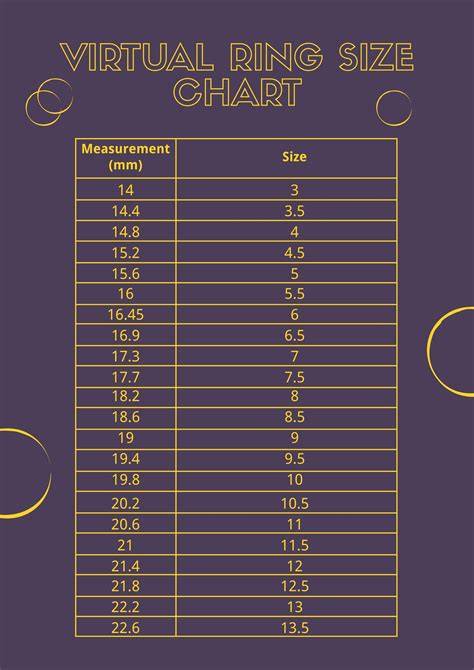 VIRTUAL RING SIZE CHART

| Measurement (mm) | Size |
|---|---|
| 14 | 3 |
| 14.4 | 3.5 |
| 14.8 | 4 |
| 15.2 | 4.5 |
| 15.6 | 5 |
| 16 | 5.5 |
| 16.45 | 6 |
| 16.9 | 6.5 |
| 17.3 | 7 |
| 17.7 | 7.5 |
| 18.2 | 8 |
| 18.6 | 8.5 |
| 19 | 9 |
| 19.4 | 9.5 |
| 19.8 | 10 |
| 20.2 | 10.5 |
| 20.6 | 11 |
| 21 | 11.5 |
| 21.4 | 12 |
| 21.8 | 12.5 |
| 22.2 | 13 |
| 22.6 | 13.5 |